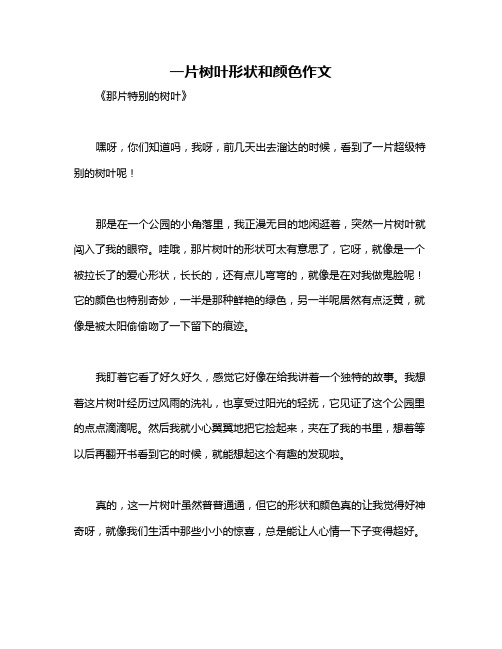 一片树叶形状和颜色作文

《那片特别的树叶》

嘿呀，你们知道吗，我呀，前几天出去溜达的时候，看到了一片超级特别的树叶呢！

那是在一个公园的小角落里，我正漫无目的地闲逛着，突然一片树叶就闯入了我的眼帘。哇哦，那片树叶的形状可太有意思了，它呀，就像是一个被拉长了的爱心形状，长长的，还有点儿弯弯的，就像是在对我做鬼脸呢！它的颜色也特别奇妙，一半是那种鲜艳的绿色，另一半呢居然有点泛黄，就像是被太阳偷偷吻了一下留下的痕迹。

我盯着它看了好久好久，感觉它好像在给我讲着一个独特的故事。我想着这片树叶经历过风雨的洗礼，也享受过阳光的轻抚，它见证了这个公园里的点点滴滴呢。然后我就小心翼翼地把它捡起来，夹在了我的书里，想着等以后再翻开书看到它的时候，就能想起这个有趣的发现啦。

真的，这一片树叶虽然普普通通，但它的形状和颜色真的让我觉得好神奇呀，就像我们生活中那些小小的惊喜，总是能让人心情一下子变得超好。